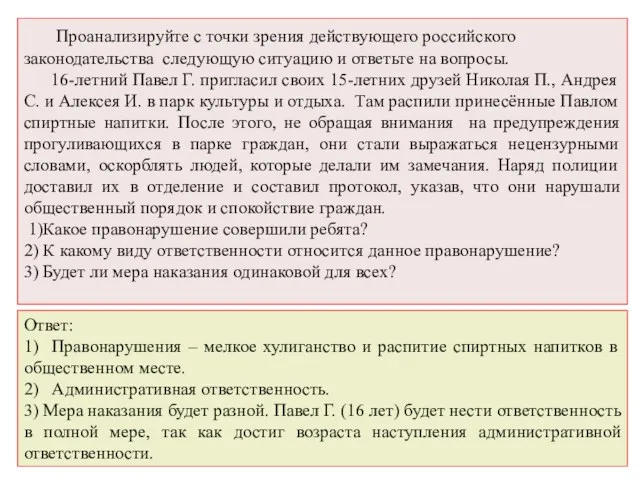 Проанализируйте с точки зрения действующего российского законодательства следующую ситуацию и ответьте на вопросы.

16-летний Павел Г. пригласил своих 15-летних друзей Николая П., Андрея С. и Алексея И. в парк культуры и отдыха. Там распили принесённые Павлом спиртные напитки. После этого, не обращая внимания на предупреждения прогуливающихся в парке граждан, они стали выражаться нецензурными словами, оскорблять людей, которые делали им замечания. Наряд полиции доставил их в отделение и составил протокол, указав, что они нарушали общественный порядок и спокойствие граждан.

1)Какое правонарушение совершили ребята?
2) К какому виду ответственности относится данное правонарушение?
3) Будет ли мера наказания одинаковой для всех?

Ответ:
1) Правонарушения – мелкое хулиганство и распитие спиртных напитков в общественном месте.
2) Административная ответственность.
3) Мера наказания будет разной. Павел Г. (16 лет) будет нести ответственность в полной мере, так как достиг возраста наступления административной ответственности.